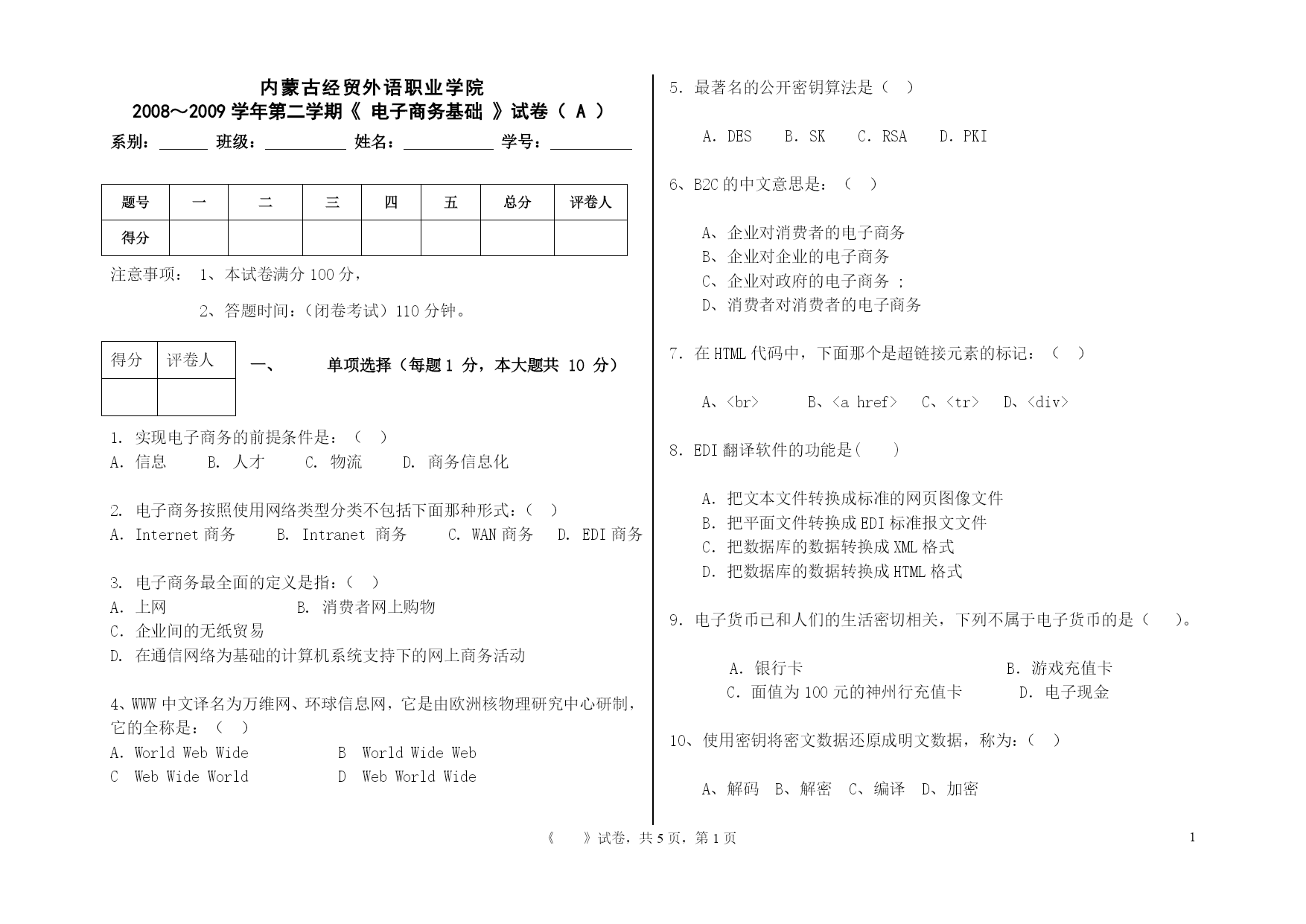 内蒙古经贸外语职业学院
2008～2009 学年第二学期《 电子商务基础 》试卷（ A ）

系别：______ 班级：__________ 姓名：___________ 学号：__________

| 题号 | 一 | 二 | 三 | 四 | 五 | 总分 | 评卷人 |
|---|---|---|---|---|---|---|---|
| 得分 | | | | | | | |

注意事项： 1、本试卷满分 100 分，

2、答题时间：（闭卷考试）110 分钟。

| 得分 | 评卷人 |
|---|---|
| | |

一、 单项选择（每题 1 分，本大题共 10 分）

1. 实现电子商务的前提条件是：（ ）
A. 信息 B. 人才 C. 物流 D. 商务信息化

2. 电子商务按照使用网络类型分类不包括下面那种形式：（ ）
A. Internet 商务 B. Intranet 商务 C. WAN 商务 D. EDI 商务

3. 电子商务最全面的定义是指：（ ）
A. 上网 B. 消费者网上购物
C. 企业间的无纸贸易
D. 在通信网络为基础的计算机系统支持下的网上商务活动

4、WWW 中文译名为万维网、环球信息网，它是由欧洲核物理研究中心研制，它的全称是：（ ）
A. World Web Wide B World Wide Web
C Web Wide World D Web World Wide

5. 最著名的公开密钥算法是（ ）

A. DES B. SK C. RSA D. PKI

6、B2C 的中文意思是：（ ）

A、企业对消费者的电子商务
B、企业对企业的电子商务
C、企业对政府的电子商务 ;
D、消费者对消费者的电子商务

7. 在 HTML 代码中，下面那个是超链接元素的标记：（ ）

A、<br> B、<a href> C、<tr> D、<div>

8. EDI 翻译软件的功能是（ ）

A. 把文本文件转换成标准的网页图像文件
B. 把平面文件转换成 EDI 标准报文文件
C. 把数据库的数据转换成 XML 格式
D. 把数据库的数据转换成 HTML 格式

9. 电子货币已和人们的生活密切相关，下列不属于电子货币的是（ ）。

A. 银行卡 B. 游戏充值卡
C. 面值为 100 元的神州行充值卡 D. 电子现金

10、使用密钥将密文数据还原成明文数据，称为：（ ）

A、解码 B、解密 C、编译 D、加密

《 》试卷，共 5 页，第 1 页

1